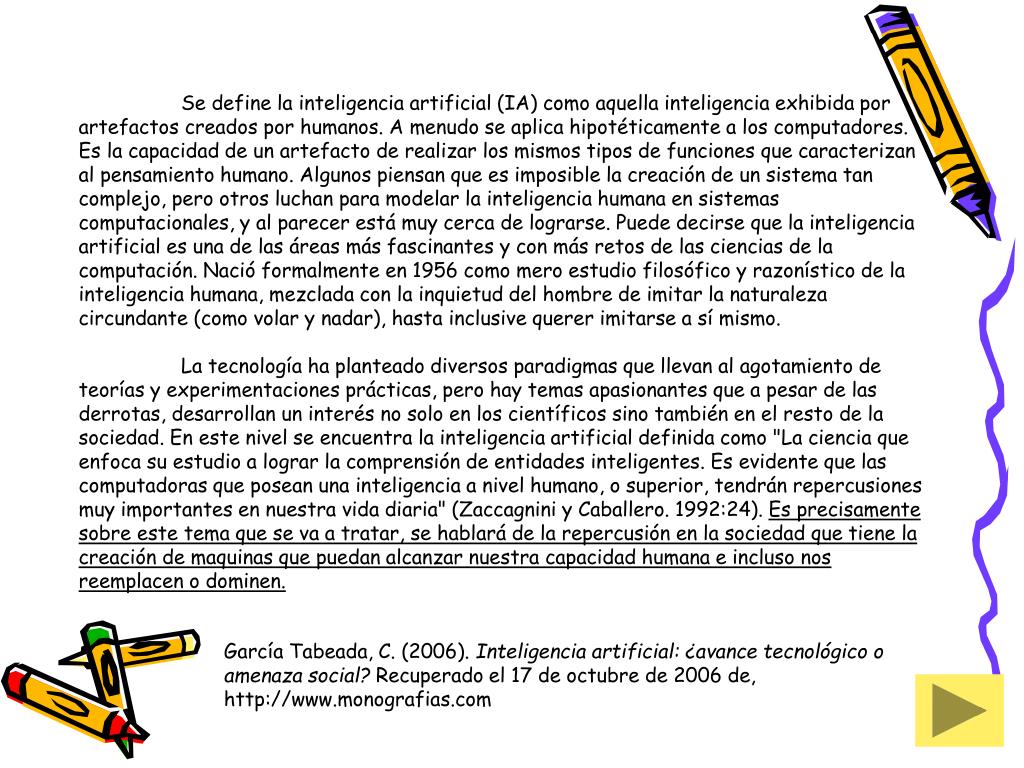 Se define la inteligencia artificial (IA) como aquella inteligencia exhibida por artefactos creados por humanos. A menudo se aplica hipotéticamente a los computadores. Es la capacidad de un artefacto de realizar los mismos tipos de funciones que caracterizan al pensamiento humano. Algunos piensan que es imposible la creación de un sistema tan complejo, pero otros luchan para modelar la inteligencia humana en sistemas computacionales, y al parecer está muy cerca de lograrse. Puede decirse que la inteligencia artificial es una de las áreas más fascinantes y con más retos de las ciencias de la computación. Nació formalmente en 1956 como mero estudio filosófico y razonístico de la inteligencia humana, mezclada con la inquietud del hombre de imitar la naturaleza circundante (como volar y nadar), hasta inclusive querer imitarse a sí mismo.

La tecnología ha planteado diversos paradigmas que llevan al agotamiento de teorías y experimentaciones prácticas, pero hay temas apasionantes que a pesar de las derrotas, desarrollan un interés no solo en los científicos sino también en el resto de la sociedad. En este nivel se encuentra la inteligencia artificial definida como "La ciencia que enfoca su estudio a lograr la comprensión de entidades inteligentes. Es evidente que las computadoras que posean una inteligencia a nivel humano, o superior, tendrán repercusiones muy importantes en nuestra vida diaria" (Zaccagnini y Caballero. 1992:24). Es precisamente sobre este tema que se va a tratar, se hablará de la repercusión en la sociedad que tiene la creación de maquinas que puedan alcanzar nuestra capacidad humana e incluso nos reemplacen o dominen.

García Tabeada, C. (2006). Inteligencia artificial: ¿avance tecnológico o amenaza social? Recuperado el 17 de octubre de 2006 de, http://www.monografias.com